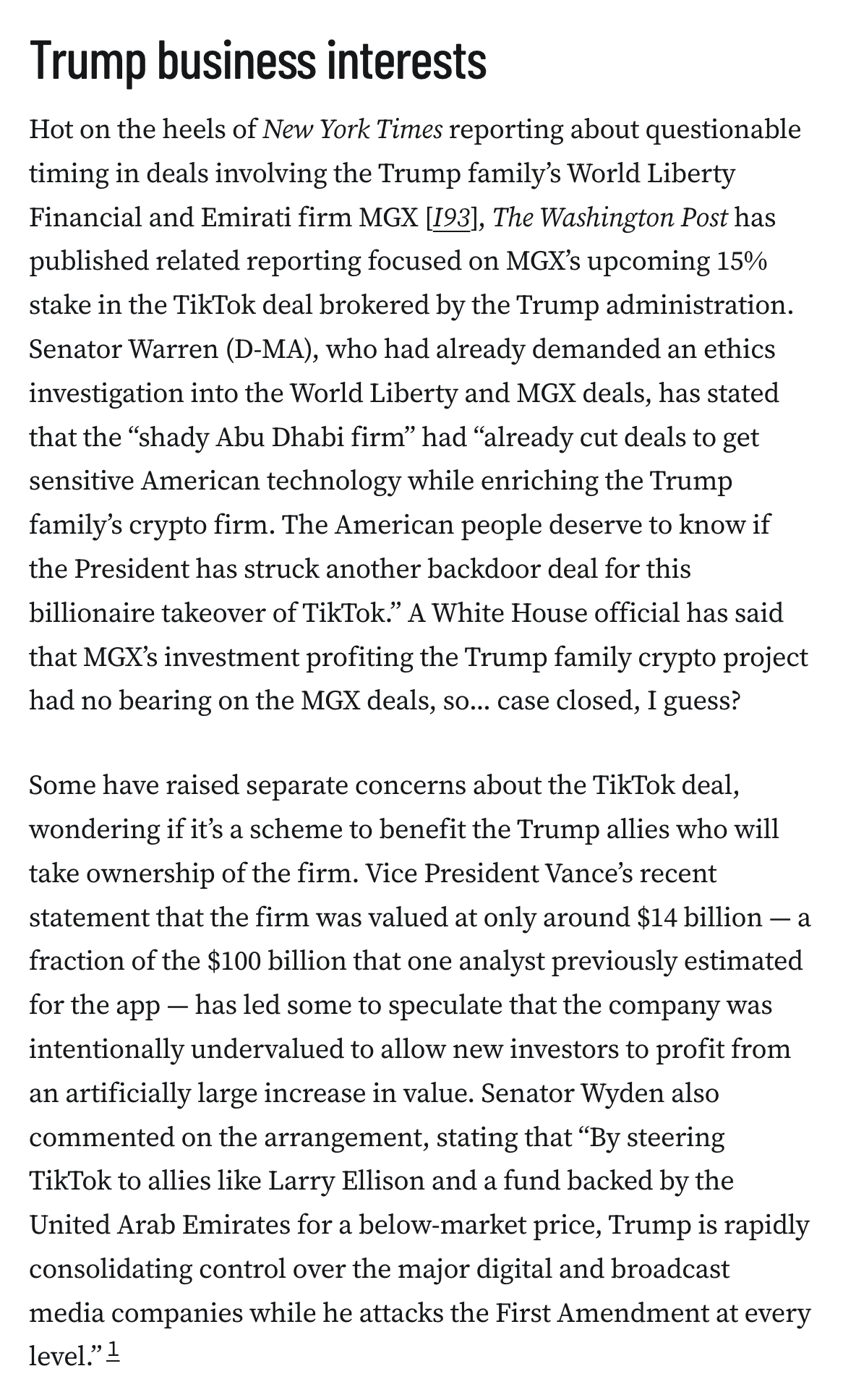 Trump business interests

Hot on the heels of New York Times reporting about questionable timing in deals involving the Trump family's World Liberty Financial and Emirati firm MGX [I93], The Washington Post has published related reporting focused on MGX's upcoming 15% stake in the TikTok deal brokered by the Trump administration. Senator Warren (D-MA), who had already demanded an ethics investigation into the World Liberty and MGX deals, has stated that the "shady Abu Dhabi firm" had "already cut deals to get sensitive American technology while enriching the Trump family's crypto firm. The American people deserve to know if the President has struck another backdoor deal for this billionaire takeover of TikTok." A White House official has said that MGX's investment profiting the Trump family crypto project had no bearing on the MGX deals, so… case closed, I guess?

Some have raised separate concerns about the TikTok deal, wondering if it's a scheme to benefit the Trump allies who will take ownership of the firm. Vice President Vance's recent statement that the firm was valued at only around $14 billion — a fraction of the $100 billion that one analyst previously estimated for the app — has led some to speculate that the company was intentionally undervalued to allow new investors to profit from an artificially large increase in value. Senator Wyden also commented on the arrangement, stating that "By steering TikTok to allies like Larry Ellison and a fund backed by the United Arab Emirates for a below-market price, Trump is rapidly consolidating control over the major digital and broadcast media companies while he attacks the First Amendment at every level." 1